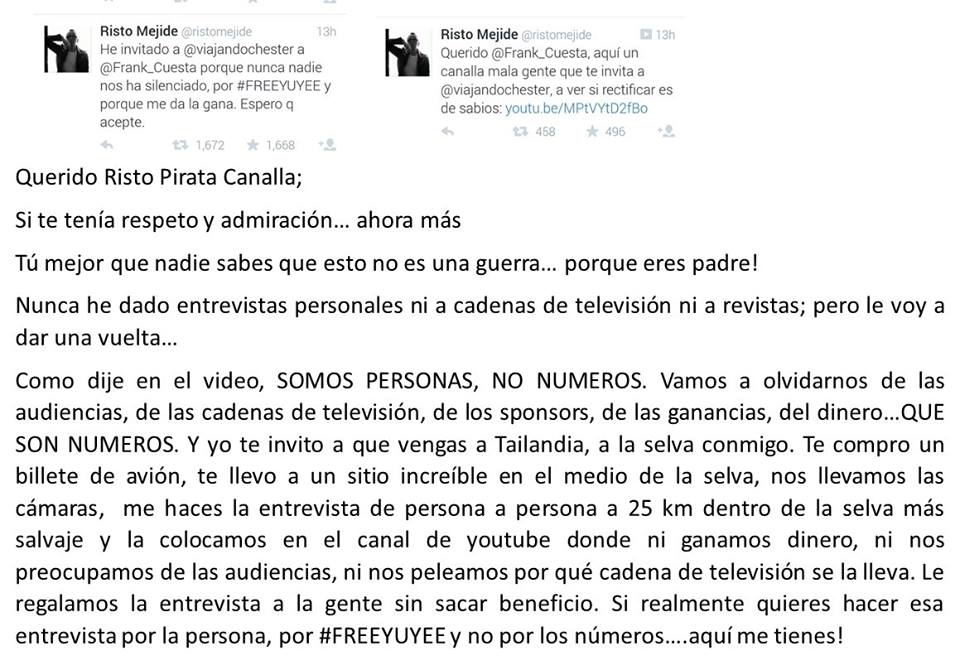 Risto Mejide @ristomejide 13h
He invitado a @viajandochester a @Frank_Cuesta porque nunca nadie nos ha silenciado, por #FREEYUYEE y porque me da la gana. Espero q acepte.
1,672 1,668

Risto Mejide @ristomejide 13h
Querido @Frank_Cuesta, aquí un canalla mala gente que te invita a @viajandochester, a ver si rectificar es de sabios: youtu.be/MPtVYtD2fBo
458 496

Querido Risto Pirata Canalla;

Si te tenía respeto y admiración… ahora más

Tú mejor que nadie sabes que esto no es una guerra… porque eres padre!

Nunca he dado entrevistas personales ni a cadenas de televisión ni a revistas; pero le voy a dar una vuelta…

Como dije en el video, SOMOS PERSONAS, NO NUMEROS. Vamos a olvidarnos de las audiencias, de las cadenas de televisión, de los sponsors, de las ganancias, del dinero…QUE SON NUMEROS. Y yo te invito a que vengas a Tailandia, a la selva conmigo. Te compro un billete de avión, te llevo a un sitio increíble en el medio de la selva, nos llevamos las cámaras, me haces la entrevista de persona a persona a 25 km dentro de la selva más salvaje y la colocamos en el canal de youtube donde ni ganamos dinero, ni nos preocupamos de las audiencias, ni nos peleamos por qué cadena de televisión se la lleva. Le regalamos la entrevista a la gente sin sacar beneficio. Si realmente quieres hacer esa entrevista por la persona, por #FREEYUYEE y no por los números….aquí me tienes!